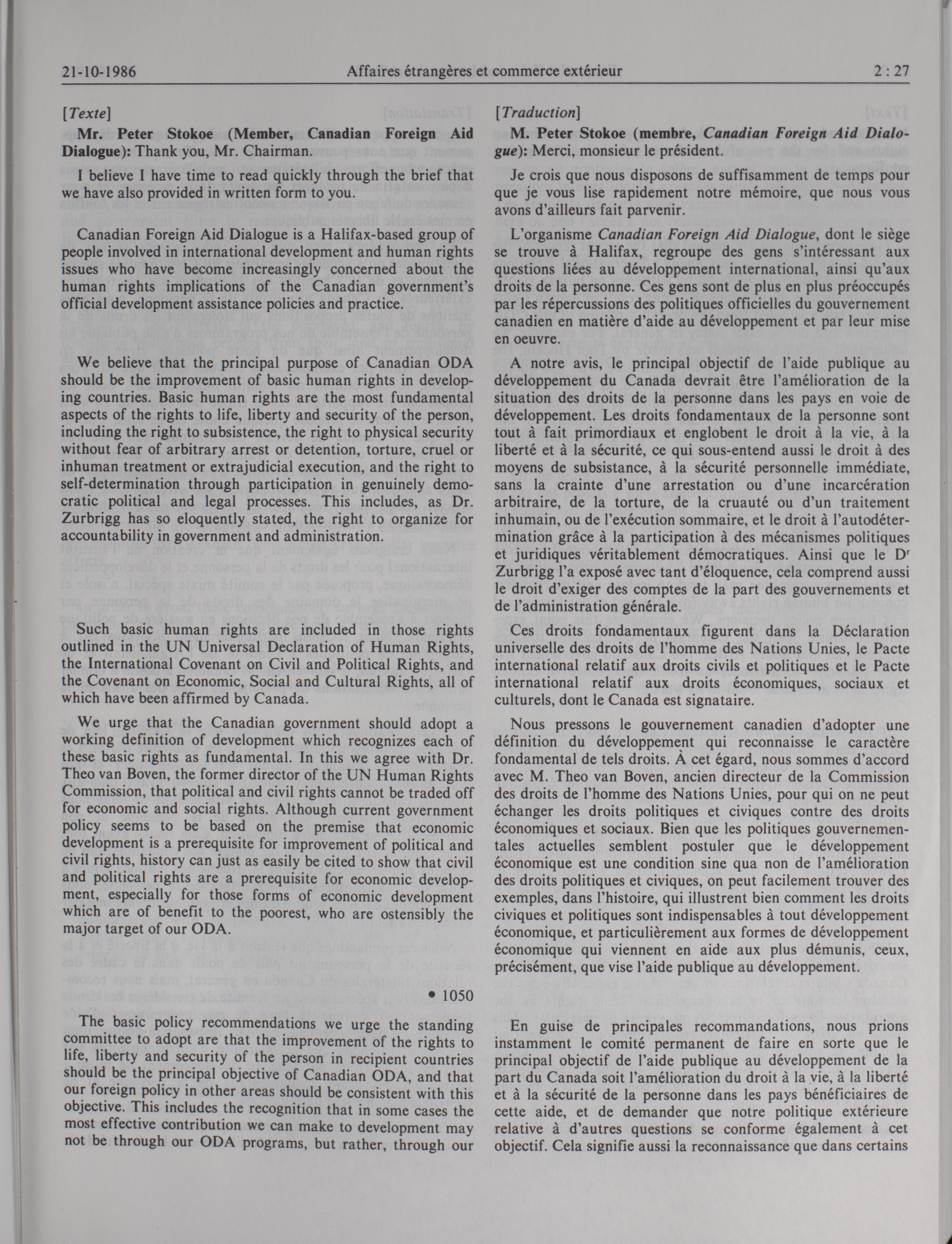 21-10-1986 Affaires étrangères et commerce extérieur 2 : 27

[Texte]

Mr. Peter Stokoe (Member, Canadian Foreign Aid Dialogue): Thank you, Mr. Chairman.

I believe I have time to read quickly through the brief that we have also provided in written form to you.

Canadian Foreign Aid Dialogue is a Halifax-based group of people involved in international development and human rights issues who have become increasingly concerned about the human rights implications of the Canadian government's official development assistance policies and practice.

We believe that the principal purpose of Canadian ODA should be the improvement of basic human rights in developing countries. Basic human rights are the most fundamental aspects of the rights to life, liberty and security of the person, including the right to subsistence, the right to physical security without fear of arbitrary arrest or detention, torture, cruel or inhuman treatment or extrajudicial execution, and the right to self-determination through participation in genuinely democratic political and legal processes. This includes, as Dr. Zurbrigg has so eloquently stated, the right to organize for accountability in government and administration.

Such basic human rights are included in those rights outlined in the UN Universal Declaration of Human Rights, the International Covenant on Civil and Political Rights, and the Covenant on Economic, Social and Cultural Rights, all of which have been affirmed by Canada.

We urge that the Canadian government should adopt a working definition of development which recognizes each of these basic rights as fundamental. In this we agree with Dr. Theo van Boven, the former director of the UN Human Rights Commission, that political and civil rights cannot be traded off for economic and social rights. Although current government policy seems to be based on the premise that economic development is a prerequisite for improvement of political and civil rights, history can just as easily be cited to show that civil and political rights are a prerequisite for economic development, especially for those forms of economic development which are of benefit to the poorest, who are ostensibly the major target of our ODA.

• 1050

The basic policy recommendations we urge the standing committee to adopt are that the improvement of the rights to life, liberty and security of the person in recipient countries should be the principal objective of Canadian ODA, and that our foreign policy in other areas should be consistent with this objective. This includes the recognition that in some cases the most effective contribution we can make to development may not be through our ODA programs, but rather, through our

[Traduction]

M. Peter Stokoe (membre, Canadian Foreign Aid Dialogue): Merci, monsieur le président.

Je crois que nous disposons de suffisamment de temps pour que je vous lise rapidement notre mémoire, que nous vous avons d'ailleurs fait parvenir.

L'organisme Canadian Foreign Aid Dialogue, dont le siège se trouve à Halifax, regroupe des gens s'intéressant aux questions liées au développement international, ainsi qu'aux droits de la personne. Ces gens sont de plus en plus préoccupés par les répercussions des politiques officielles du gouvernement canadien en matière d'aide au développement et par leur mise en oeuvre.

A notre avis, le principal objectif de l'aide publique au développement du Canada devrait être l'amélioration de la situation des droits de la personne dans les pays en voie de développement. Les droits fondamentaux de la personne sont tout à fait primordiaux et englobent le droit à la vie, à la liberté et à la sécurité, ce qui sous-entend aussi le droit à des moyens de subsistance, à la sécurité personnelle immédiate, sans la crainte d'une arrestation ou d'une incarcération arbitraire, de la torture, de la cruauté ou d'un traitement inhumain, ou de l'exécution sommaire, et le droit à l'autodétermination grâce à la participation à des mécanismes politiques et juridiques véritablement démocratiques. Ainsi que le D$^r$ Zurbrigg l'a exposé avec tant d'éloquence, cela comprend aussi le droit d'exiger des comptes de la part des gouvernements et de l'administration générale.

Ces droits fondamentaux figurent dans la Déclaration universelle des droits de l'homme des Nations Unies, le Pacte international relatif aux droits civils et politiques et le Pacte international relatif aux droits économiques, sociaux et culturels, dont le Canada est signataire.

Nous pressons le gouvernement canadien d'adopter une définition du développement qui reconnaisse le caractère fondamental de tels droits. À cet égard, nous sommes d'accord avec M. Theo van Boven, ancien directeur de la Commission des droits de l'homme des Nations Unies, pour qui on ne peut échanger les droits politiques et civiques contre des droits économiques et sociaux. Bien que les politiques gouvernementales actuelles semblent postuler que le développement économique est une condition sine qua non de l'amélioration des droits politiques et civiques, on peut facilement trouver des exemples, dans l'histoire, qui illustrent bien comment les droits civiques et politiques sont indispensables à tout développement économique, et particulièrement aux formes de développement économique qui viennent en aide aux plus démunis, ceux, précisément, que vise l'aide publique au développement.

En guise de principales recommandations, nous prions instamment le comité permanent de faire en sorte que le principal objectif de l'aide publique au développement de la part du Canada soit l'amélioration du droit à la vie, à la liberté et à la sécurité de la personne dans les pays bénéficiaires de cette aide, et de demander que notre politique extérieure relative à d'autres questions se conforme également à cet objectif. Cela signifie aussi la reconnaissance que dans certains